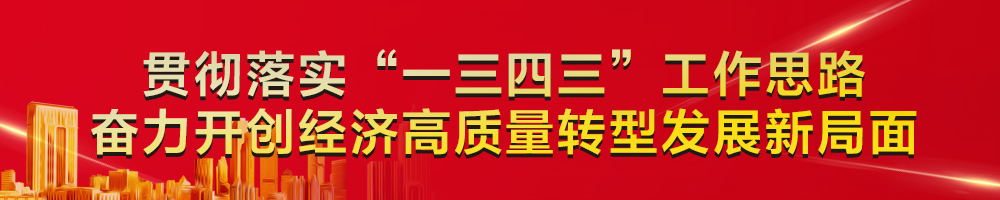 贯彻落实“一三四三”工作思路
奋力开创经济高质量转型发展新局面